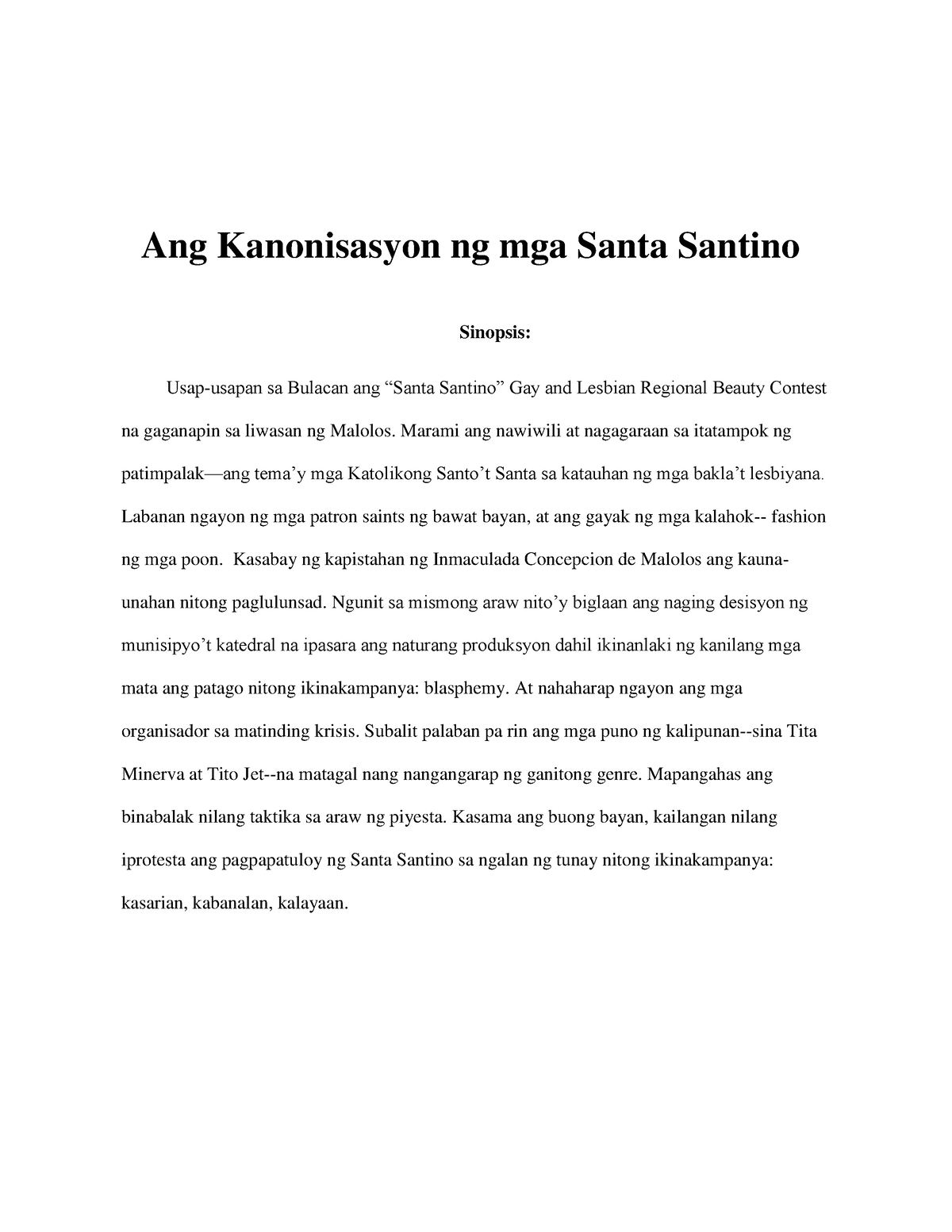 Ang Kanonisasyon ng mga Santa Santino

Sinopsis:

Usap-usapan sa Bulacan ang “Santa Santino” Gay and Lesbian Regional Beauty Contest na gaganapin sa liwasan ng Malolos. Marami ang nawiwili at nagagaraan sa itatampok ng patimpalak—ang tema’y mga Katolikong Santo’t Santa sa katauhan ng mga bakla’t lesbiyana. Labanan ngayon ng mga patron saints ng bawat bayan, at ang gayak ng mga kalahok-- fashion ng mga poon. Kasabay ng kapistahan ng Inmaculada Concepcion de Malolos ang kauna-unahan nitong paglulunsad. Ngunit sa mismong araw nito’y biglaan ang naging desisyon ng munisipyo’t katedral na ipasara ang naturang produksyon dahil ikinanlaki ng kanilang mga mata ang patago nitong ikinakampanya: blasphemy. At nahaharap ngayon ang mga organisador sa matinding krisis. Subalit palaban pa rin ang mga puno ng kalipunan--sina Tita Minerva at Tito Jet--na matagal nang nangangarap ng ganitong genre. Mapangahas ang binabalak nilang taktika sa araw ng piyesta. Kasama ang buong bayan, kailangan nilang iprotesta ang pagpapatuloy ng Santa Santino sa ngalan ng tunay nitong ikinakampanya: kasarian, kabanalan, kalayaan.